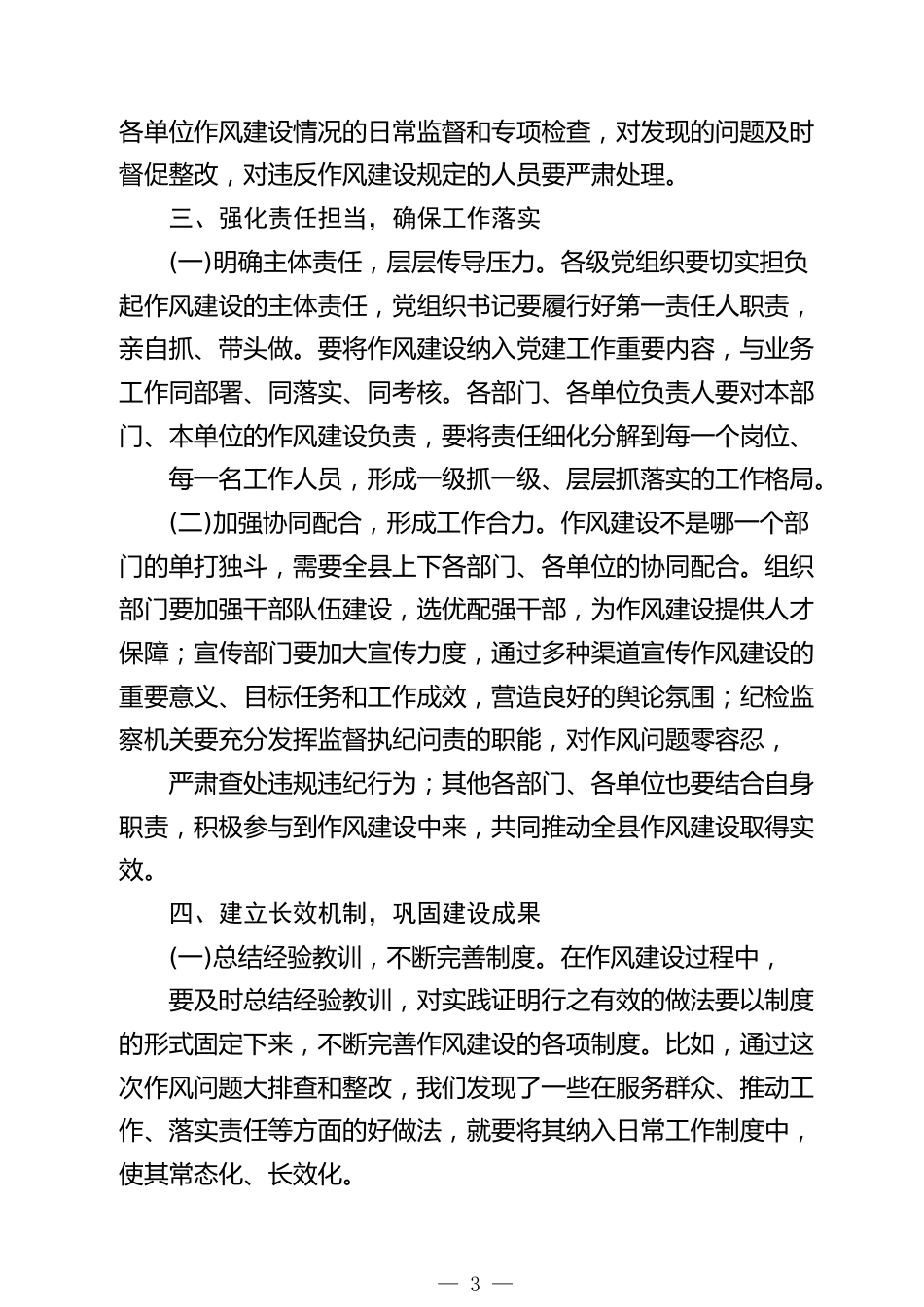 各单位作风建设情况的日常监督和专项检查，对发现的问题及时督促整改，对违反作风建设规定的人员要严肃处理。

三、强化责任担当，确保工作落实

(一)明确主体责任，层层传导压力。各级党组织要切实担负起作风建设的主体责任，党组织书记要履行好第一责任人职责，亲自抓、带头做。要将作风建设纳入党建工作重要内容，与业务工作同部署、同落实、同考核。各部门、各单位负责人要对本部门、本单位的作风建设负责，要将责任细化分解到每一个岗位、

每一名工作人员，形成一级抓一级、层层抓落实的工作格局。

(二)加强协同配合，形成工作合力。作风建设不是哪一个部门的单打独斗，需要全县上下各部门、各单位的协同配合。组织部门要加强干部队伍建设，选优配强干部，为作风建设提供人才保障；宣传部门要加大宣传力度，通过多种渠道宣传作风建设的重要意义、目标任务和工作成效，营造良好的舆论氛围；纪检监察机关要充分发挥监督执纪问责的职能，对作风问题零容忍，

严肃查处违规违纪行为；其他各部门、各单位也要结合自身职责，积极参与到作风建设中来，共同推动全县作风建设取得实效。

四、建立长效机制，巩固建设成果

(一)总结经验教训，不断完善制度。在作风建设过程中，

要及时总结经验教训，对实践证明行之有效的做法要以制度的形式固定下来，不断完善作风建设的各项制度。比如，通过这次作风问题大排查和整改，我们发现了一些在服务群众、推动工作、落实责任等方面的好做法，就要将其纳入日常工作制度中，使其常态化、长效化。

— 3 —